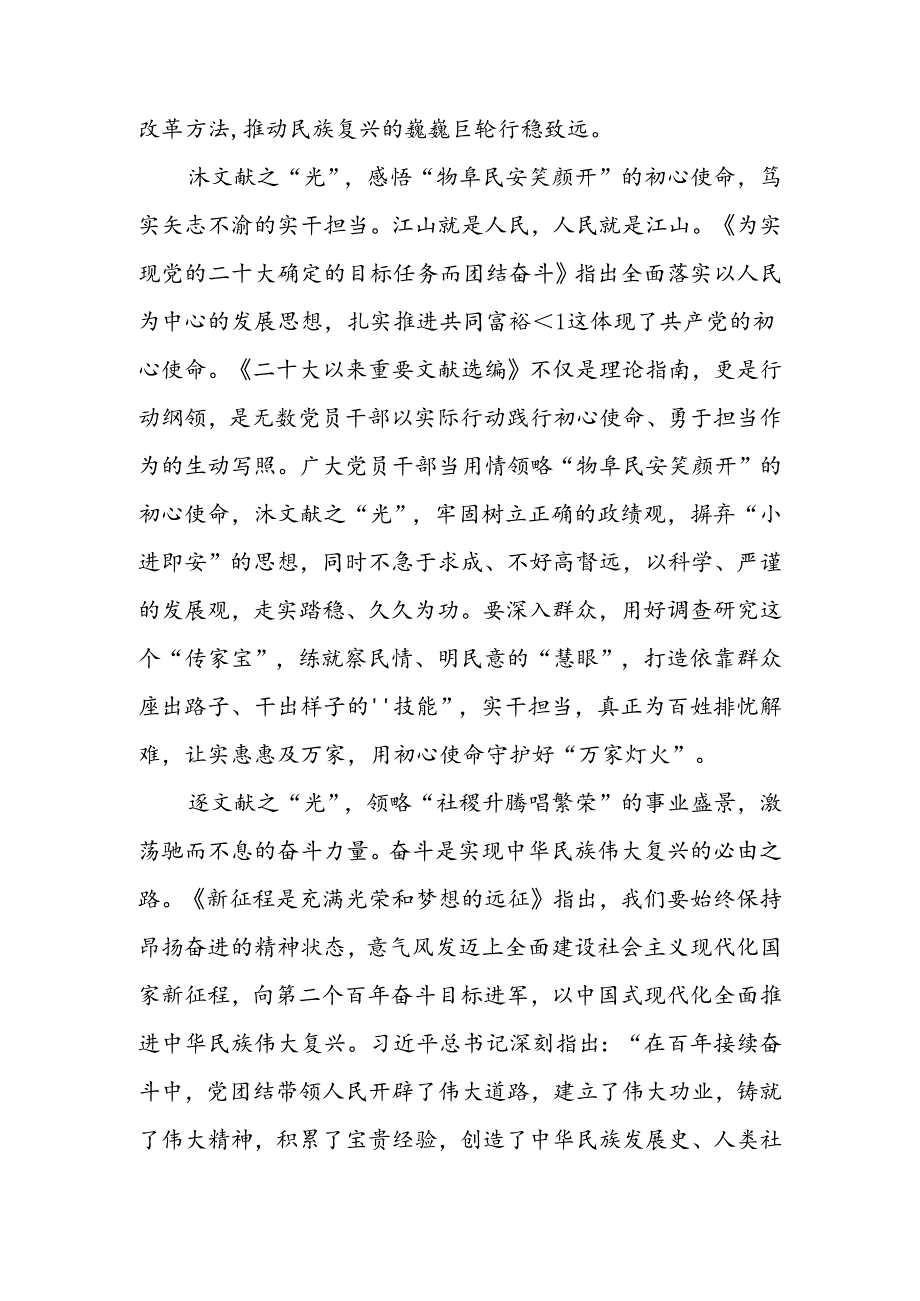 改革方法,推动民族复兴的巍巍巨轮行稳致远。

沐文献之“光”，感悟“物阜民安笑颜开”的初心使命，笃实矢志不渝的实干担当。江山就是人民，人民就是江山。《为实现党的二十大确定的目标任务而团结奋斗》指出全面落实以人民为中心的发展思想，扎实推进共同富裕＜1这体现了共产党的初心使命。《二十大以来重要文献选编》不仅是理论指南，更是行动纲领，是无数党员干部以实际行动践行初心使命、勇于担当作为的生动写照。广大党员干部当用情领略“物阜民安笑颜开”的初心使命，沐文献之“光”，牢固树立正确的政绩观，摒弃“小进即安”的思想，同时不急于求成、不好高骛远，以科学、严谨的发展观，走实踏稳、久久为功。要深入群众，用好调查研究这个“传家宝”，练就察民情、明民意的“慧眼”，打造依靠群众座出路子、干出样子的''技能”，实干担当，真正为百姓排忧解难，让实惠惠及万家，用初心使命守护好“万家灯火”。

逐文献之“光”，领略“社稷升腾唱繁荣”的事业盛景，激荡驰而不息的奋斗力量。奋斗是实现中华民族伟大复兴的必由之路。《新征程是充满光荣和梦想的远征》指出，我们要始终保持昂扬奋进的精神状态，意气风发迈上全面建设社会主义现代化国家新征程，向第二个百年奋斗目标进军，以中国式现代化全面推进中华民族伟大复兴。习近平总书记深刻指出：“在百年接续奋斗中，党团结带领人民开辟了伟大道路，建立了伟大功业，铸就了伟大精神，积累了宝贵经验，创造了中华民族发展史、人类社